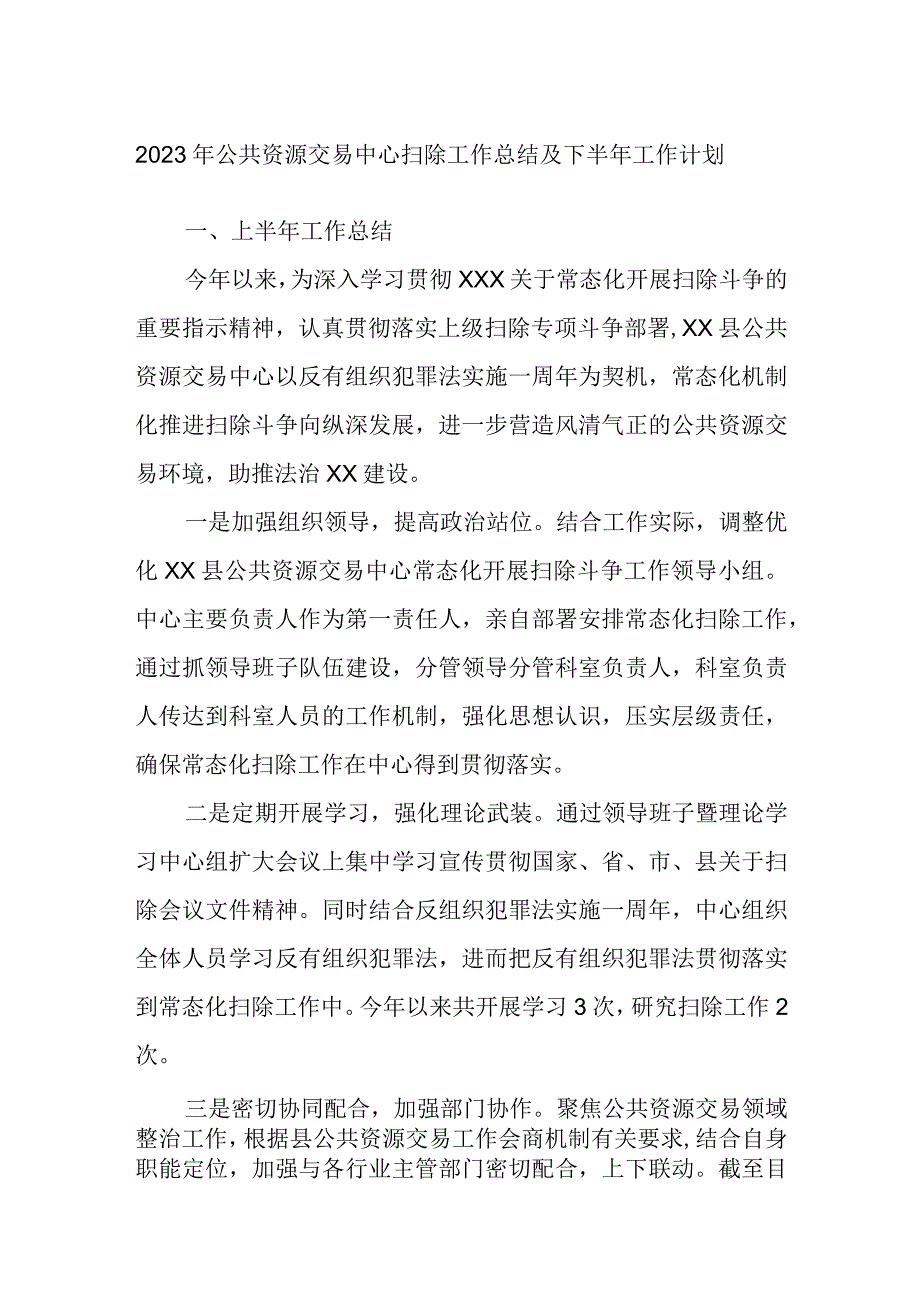 2023年公共资源交易中心扫除工作总结及下半年工作计划

一、上半年工作总结

今年以来，为深入学习贯彻XXX关于常态化开展扫除斗争的重要指示精神，认真贯彻落实上级扫除专项斗争部署，XX县公共资源交易中心以反有组织犯罪法实施一周年为契机，常态化机制化推进扫除斗争向纵深发展，进一步营造风清气正的公共资源交易环境，助推法治XX建设。

一是加强组织领导，提高政治站位。结合工作实际，调整优化XX县公共资源交易中心常态化开展扫除斗争工作领导小组。中心主要负责人作为第一责任人，亲自部署安排常态化扫除工作，通过抓领导班子队伍建设，分管领导分管科室负责人，科室负责人传达到科室人员的工作机制，强化思想认识，压实层级责任，确保常态化扫除工作在中心得到贯彻落实。

二是定期开展学习，强化理论武装。通过领导班子暨理论学习中心组扩大会议上集中学习宣传贯彻国家、省、市、县关于扫除会议文件精神。同时结合反组织犯罪法实施一周年，中心组织全体人员学习反有组织犯罪法，进而把反有组织犯罪法贯彻落实到常态化扫除工作中。今年以来共开展学习3次，研究扫除工作2次。

三是密切协同配合，加强部门协作。聚焦公共资源交易领域整治工作，根据县公共资源交易工作会商机制有关要求，结合自身职能定位，加强与各行业主管部门密切配合，上下联动。截至目